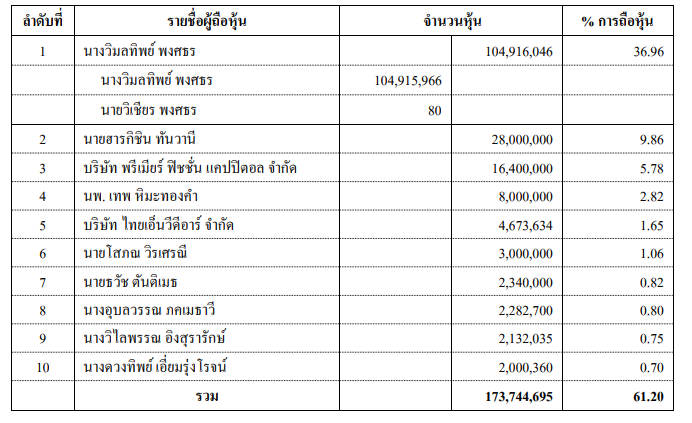 | ลำดับที่ | รายชื่อผู้ถือหุ้น | จำนวนหุ้น | | % การถือหุ้น |
|---|---|---|---|---|
| 1 | นางวิมลทิพย์ พงศธร | | 104,916,046 | 36.96 |
| | นางวิมลทิพย์ พงศธร | 104,915,966 | | |
| | นายวิเชียร พงศธร | 80 | | |
| 2 | นายฮารกิชิน ทันวานี | | 28,000,000 | 9.86 |
| 3 | บริษัท พรีเมียร์ ฟิชชั่น แคปปิตอล จำกัด | | 16,400,000 | 5.78 |
| 4 | นพ. เทพ หิมะทองคำ | | 8,000,000 | 2.82 |
| 5 | บริษัท ไทยเอ็นวีดีอาร์ จำกัด | | 4,673,634 | 1.65 |
| 6 | นายโสภณ วิรเศรณี | | 3,000,000 | 1.06 |
| 7 | นายธวัช ตันติเมธ | | 2,340,000 | 0.82 |
| 8 | นางอุบลวรรณ ภคเมธาวี | | 2,282,700 | 0.80 |
| 9 | นางวิไลพรรณ อิงสุรารักษ์ | | 2,132,035 | 0.75 |
| 10 | นางดวงทิพย์ เอี่ยมรุ่งโรจน์ | | 2,000,360 | 0.70 |
| | รวม | | 173,744,695 | 61.20 |